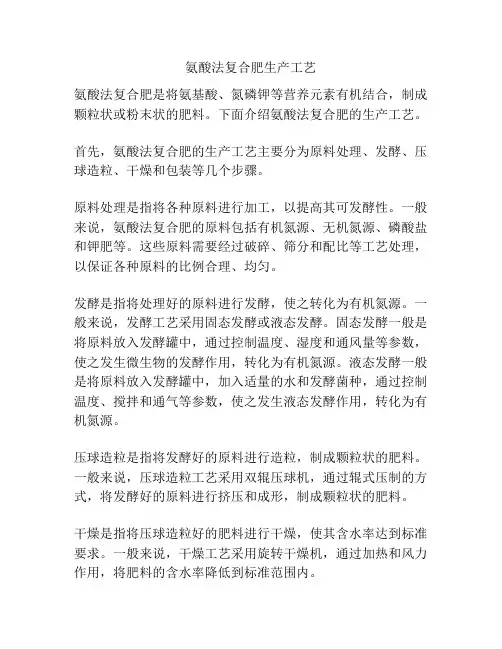 氨酸法复合肥生产工艺

氨酸法复合肥是将氨基酸、氮磷钾等营养元素有机结合，制成颗粒状或粉末状的肥料。下面介绍氨酸法复合肥的生产工艺。

首先，氨酸法复合肥的生产工艺主要分为原料处理、发酵、压球造粒、干燥和包装等几个步骤。

原料处理是指将各种原料进行加工，以提高其可发酵性。一般来说，氨酸法复合肥的原料包括有机氮源、无机氮源、磷酸盐和钾肥等。这些原料需要经过破碎、筛分和配比等工艺处理，以保证各种原料的比例合理、均匀。

发酵是指将处理好的原料进行发酵，使之转化为有机氮源。一般来说，发酵工艺采用固态发酵或液态发酵。固态发酵一般是将原料放入发酵罐中，通过控制温度、湿度和通风量等参数，使之发生微生物的发酵作用，转化为有机氮源。液态发酵一般是将原料放入发酵罐中，加入适量的水和发酵菌种，通过控制温度、搅拌和通气等参数，使之发生液态发酵作用，转化为有机氮源。

压球造粒是指将发酵好的原料进行造粒，制成颗粒状的肥料。一般来说，压球造粒工艺采用双辊压球机，通过辊式压制的方式，将发酵好的原料进行挤压和成形，制成颗粒状的肥料。

干燥是指将压球造粒好的肥料进行干燥，使其含水率达到标准要求。一般来说，干燥工艺采用旋转干燥机，通过加热和风力作用，将肥料的含水率降低到标准范围内。